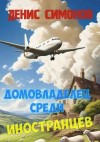 ДЕНИС СИМОНОВ

ДОМОВЛАДЕЛЕЦ СРЕДИ ИНОСТРАНЦЕВ